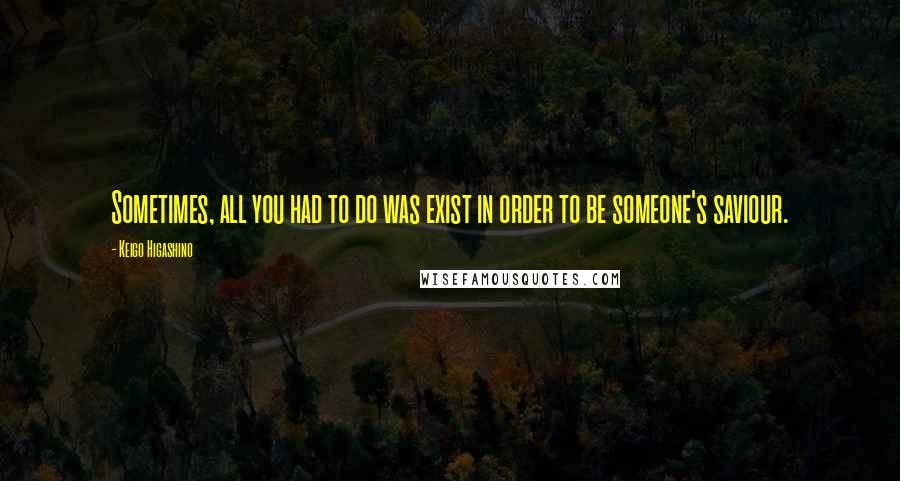 Sometimes, all you had to do was exist in order to be someone's saviour.

- Keigo Higashino

WISEFAMOUSQUOTES.COM